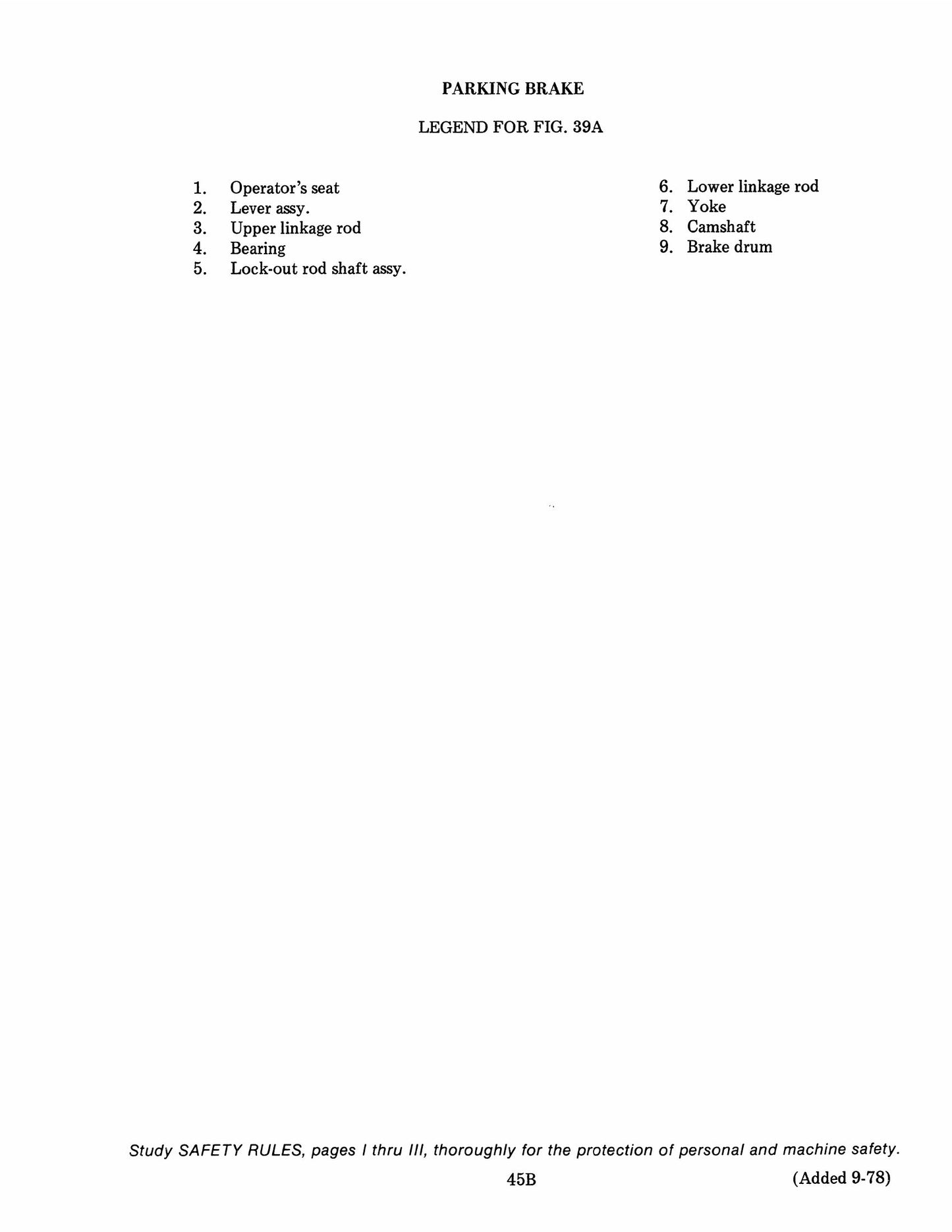 PARKING BRAKE

LEGEND FOR FIG. 39A

1. Operator's seat
2. Lever assy.
3. Upper linkage rod
4. Bearing
5. Lock-out rod shaft assy.

6. Lower linkage rod
7. Yoke
8. Camshaft
9. Brake drum

Study SAFETY RULES, pages I thru III, thoroughly for the protection of personal and machine safety.

45B

(Added 9-78)